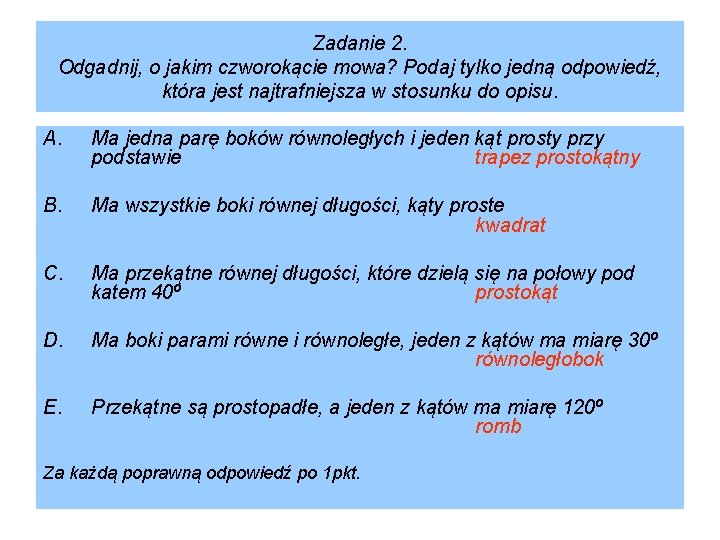 Zadanie 2.
Odgadnij, o jakim czworokącie mowa? Podaj tylko jedną odpowiedź, która jest najtrafniejsza w stosunku do opisu.

A. Ma jedna parę boków równoległych i jeden kąt prosty przy podstawie trapez prostokątny

B. Ma wszystkie boki równej długości, kąty proste kwadrat

C. Ma przekątne równej długości, które dzielą się na połowy pod katem $40^o$ prostokąt

D. Ma boki parami równe i równoległe, jeden z kątów ma miarę $30^o$ równoległobok

E. Przekątne są prostopadłe, a jeden z kątów ma miarę $120^o$ romb

Za każdą poprawną odpowiedź po 1pkt.